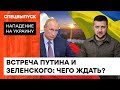 СПЕЦВЫПУСК

НАПАДЕНИЕ НА УКРАИНУ

ВСТРЕЧА ПУТИНА И ЗЕЛЕНСКОГО: ЧЕГО ЖДАТЬ?